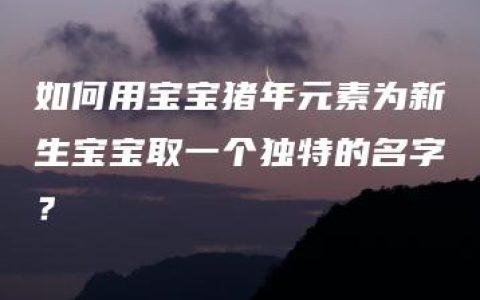 如何用宝宝猪年元素为新生宝宝取一个独特的名字？